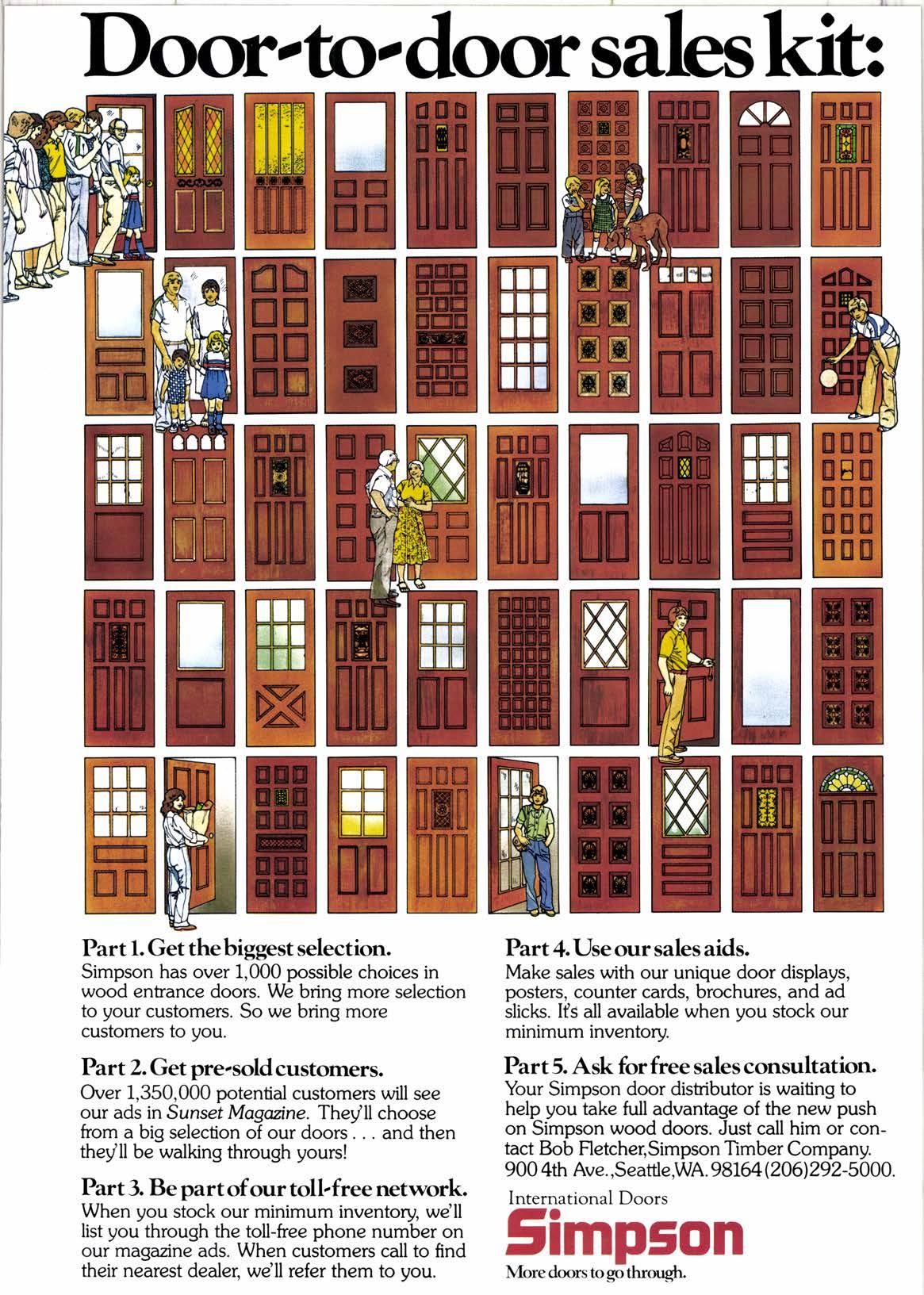 Door-to-door sales kit:

Part 1. Get the biggest selection.
Simpson has over 1,000 possible choices in wood entrance doors. We bring more selection to your customers. So we bring more customers to you.

Part 2. Get pre-sold customers.
Over 1,350,000 potential customers will see our ads in Sunset Magazine. They'll choose from a big selection of our doors . . . and then they'll be walking through yours!

Part 3. Be part of our toll-free network.
When you stock our minimum inventory, we'll list you through the toll-free phone number on our magazine ads. When customers call to find their nearest dealer, we'll refer them to you.

Part 4. Use our sales aids.
Make sales with our unique door displays, posters, counter cards, brochures, and ad slicks. It's all available when you stock our minimum inventory.

Part 5. Ask for free sales consultation.
Your Simpson door distributor is waiting to help you take full advantage of the new push on Simpson wood doors. Just call him or contact Bob Fletcher, Simpson Timber Company. 900 4th Ave., Seattle, WA. 98164 (206) 292-5000.

International Doors
Simpson
More doors to go through.